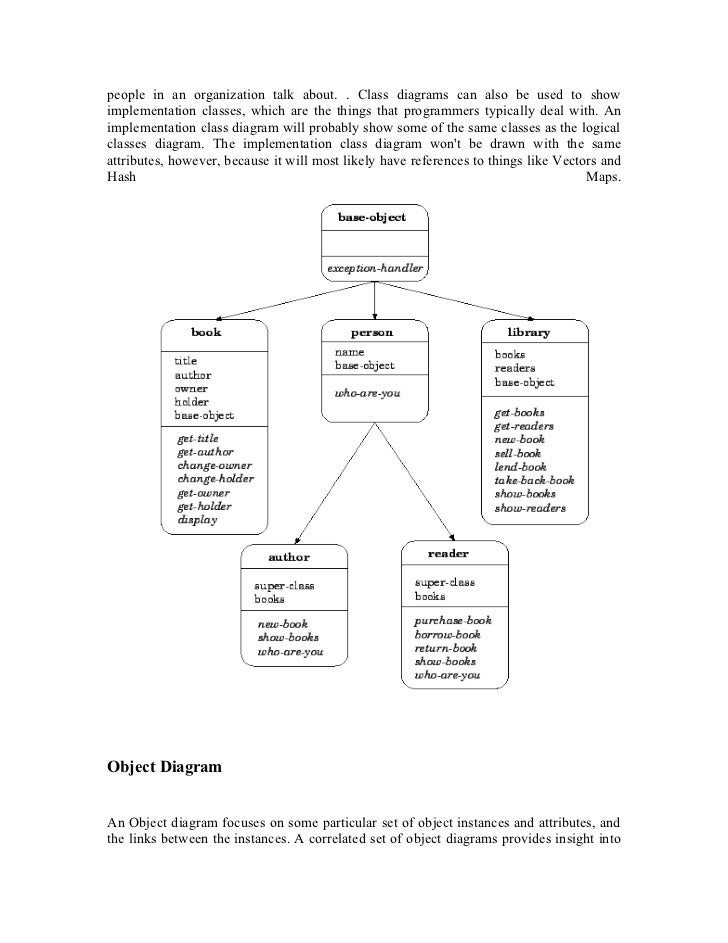 people in an organization talk about. . Class diagrams can also be used to show implementation classes, which are the things that programmers typically deal with. An implementation class diagram will probably show some of the same classes as the logical classes diagram. The implementation class diagram won't be drawn with the same attributes, however, because it will most likely have references to things like Vectors and Hash Maps.

base-object

exception-handler

book
title
author
owner
holder
base-object
get-title
get-author
change-owner
change-holder
get-owner
get-holder
display

person
name
base-object
who-are-you

library
books
readers
base-object
get-books
get-readers
new-book
sell-book
lend-book
take-back-book
show-books
show-readers

author
super-class
books
new-book
show-books
who-are-you

reader
super-class
books
purchase-book
borrow-book
return-book
show-books
who-are-you

Object Diagram

An Object diagram focuses on some particular set of object instances and attributes, and the links between the instances. A correlated set of object diagrams provides insight into